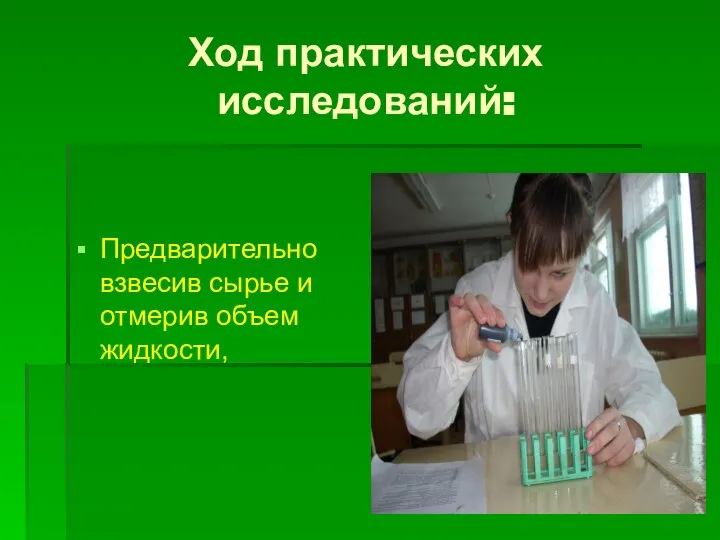 Ход практических исследований:

Предварительно взвесив сырье и отмерив объем жидкости,